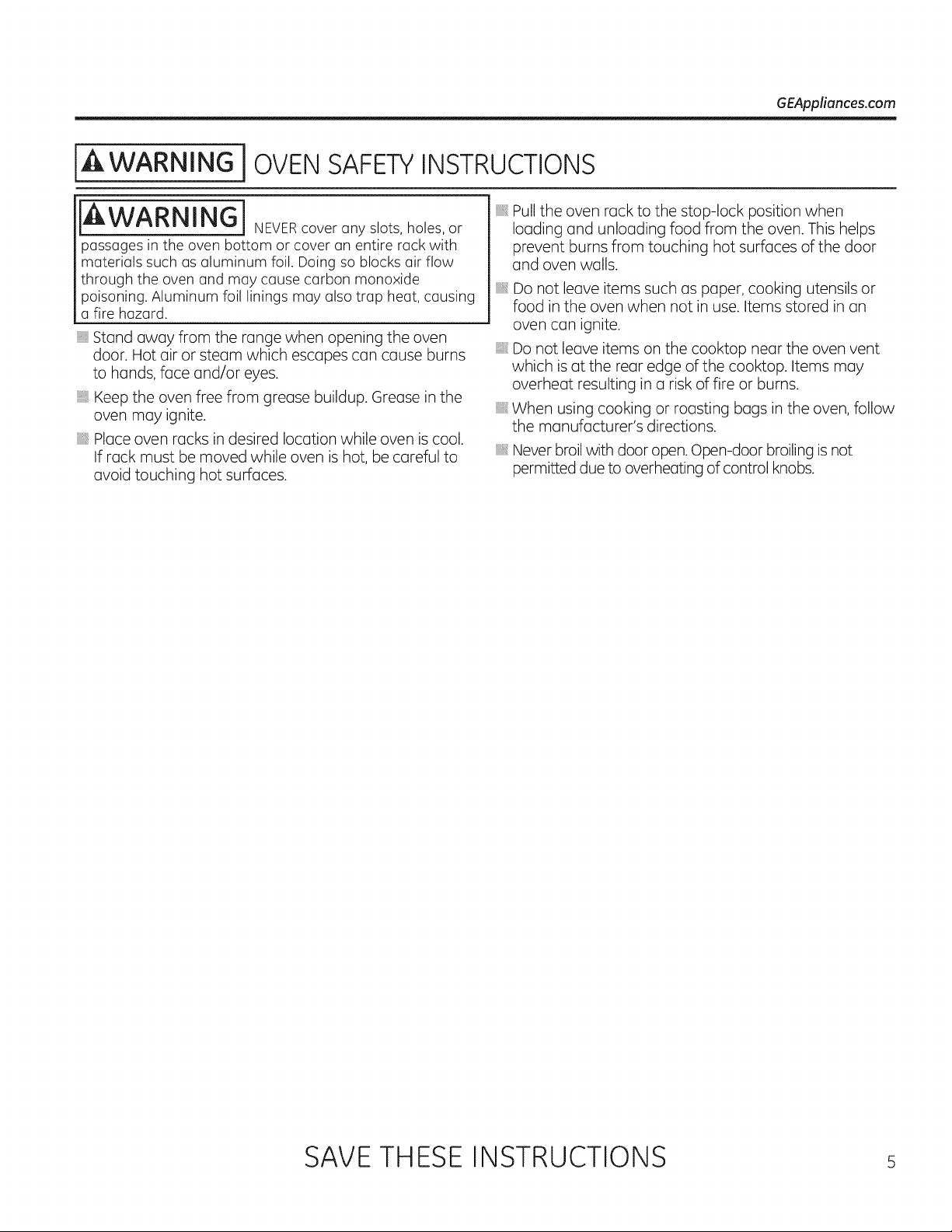 GEAppliances.com

WARNING OVEN SAFETY INSTRUCTIONS

WARNING NEVER cover any slots, holes, or passages in the oven bottom or cover an entire rack with materials such as aluminum foil. Doing so blocks air flow through the oven and may cause carbon monoxide poisoning. Aluminum foil linings may also trap heat, causing a fire hazard.

• Stand away from the range when opening the oven door. Hot air or steam which escapes can cause burns to hands, face and/or eyes.

• Keep the oven free from grease buildup. Grease in the oven may ignite.

• Place oven racks in desired location while oven is cool. If rack must be moved while oven is hot, be careful to avoid touching hot surfaces.

• Pull the oven rack to the stop-lock position when loading and unloading food from the oven. This helps prevent burns from touching hot surfaces of the door and oven walls.

• Do not leave items such as paper, cooking utensils or food in the oven when not in use. Items stored in an oven can ignite.

• Do not leave items on the cooktop near the oven vent which is at the rear edge of the cooktop. Items may overheat resulting in a risk of fire or burns.

• When using cooking or roasting bags in the oven, follow the manufacturer's directions.

• Never broil with door open. Open-door broiling is not permitted due to overheating of control knobs.

SAVE THESE INSTRUCTIONS

5